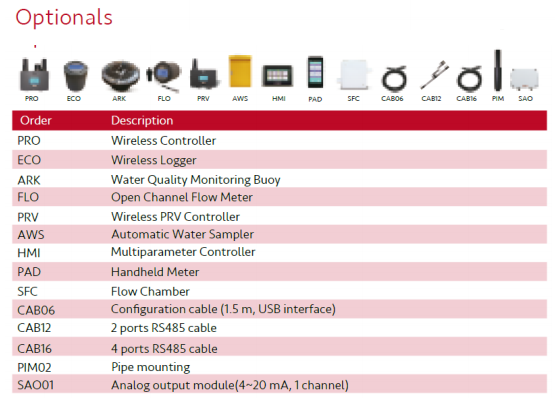 Optionals

PRO ECO ARK FLO PRV AWS HMI PAD SFC CAB06 CAB12 CAB16 PIM SAO

| Order | Description |
|---|---|
| PRO | Wireless Controller |
| ECO | Wireless Logger |
| ARK | Water Quality Monitoring Buoy |
| FLO | Open Channel Flow Meter |
| PRV | Wireless PRV Controller |
| AWS | Automatic Water Sampler |
| HMI | Multiparameter Controller |
| PAD | Handheld Meter |
| SFC | Flow Chamber |
| CAB06 | Configuration cable (1.5 m, USB interface) |
| CAB12 | 2 ports RS485 cable |
| CAB16 | 4 ports RS485 cable |
| PIM02 | Pipe mounting |
| SAO01 | Analog output module(4~20 mA, 1 channel) |